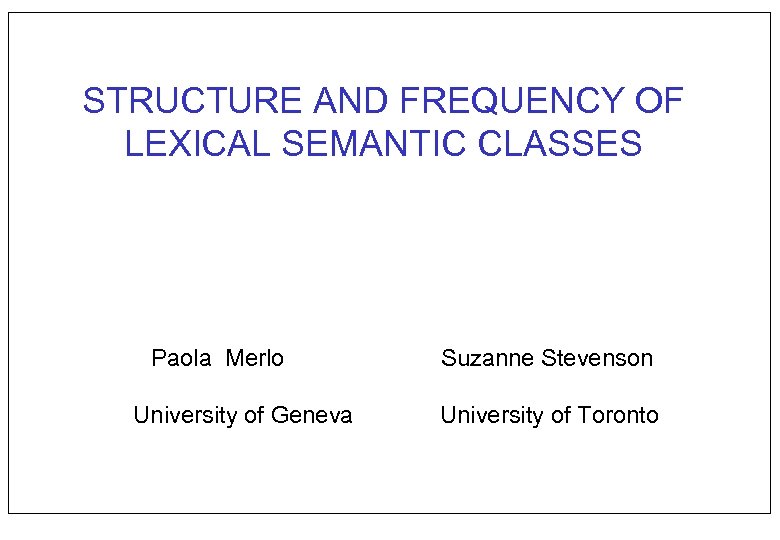 STRUCTURE AND FREQUENCY OF LEXICAL SEMANTIC CLASSES

Paola Merlo

University of Geneva

Suzanne Stevenson

University of Toronto